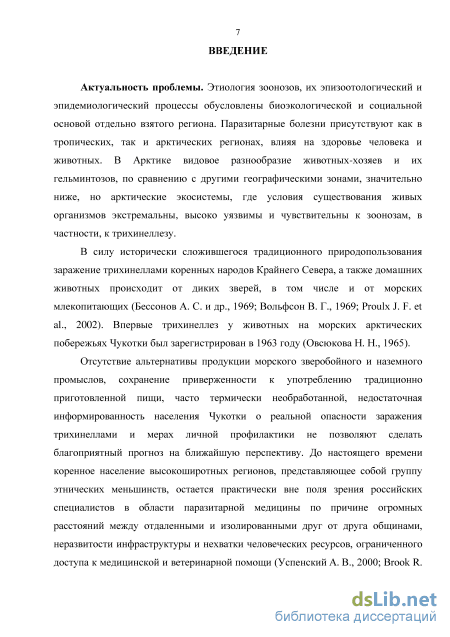 7

ВВЕДЕНИЕ

Актуальность проблемы. Этиология зоонозов, их эпизоотологический и эпидемиологический процессы обусловлены биоэкологической и социальной основой отдельно взятого региона. Паразитарные болезни присутствуют как в тропических, так и арктических регионах, влияя на здоровье человека и животных. В Арктике видовое разнообразие животных-хозяев и их гельминтозов, по сравнению с другими географическими зонами, значительно ниже, но арктические экосистемы, где условия существования живых организмов экстремальны, высоко уязвимы и чувствительны к зоонозам, в частности, к трихинеллезу.

В силу исторически сложившегося традиционного природопользования заражение трихинеллами коренных народов Крайнего Севера, а также домашних животных происходит от диких зверей, в том числе и от морских млекопитающих (Бессонов А. С. и др., 1969; Вольфсон В. Г., 1969; Proulx J. F. et al., 2002). Впервые трихинеллез у животных на морских арктических побережьях Чукотки был зарегистрирован в 1963 году (Овсюкова Н. Н., 1965).

Отсутствие альтернативы продукции морского зверобойного и наземного промыслов, сохранение приверженности к употреблению традиционно приготовленной пищи, часто термически необработанной, недостаточная информированность населения Чукотки о реальной опасности заражения трихинеллами и мерах личной профилактики не позволяют сделать благоприятный прогноз на ближайшую перспективу. До настоящего времени коренное население высокоширотных регионов, представляющее собой группу этнических меньшинств, остается практически вне поля зрения российских специалистов в области паразитарной медицины по причине огромных расстояний между отдаленными и изолированными друг от друга общинами, неразвитости инфраструктуры и нехватки человеческих ресурсов, ограниченного доступа к медицинской и ветеринарной помощи (Успенский А. В., 2000; Brook R.

dsLib.net
библиотека диссертаций